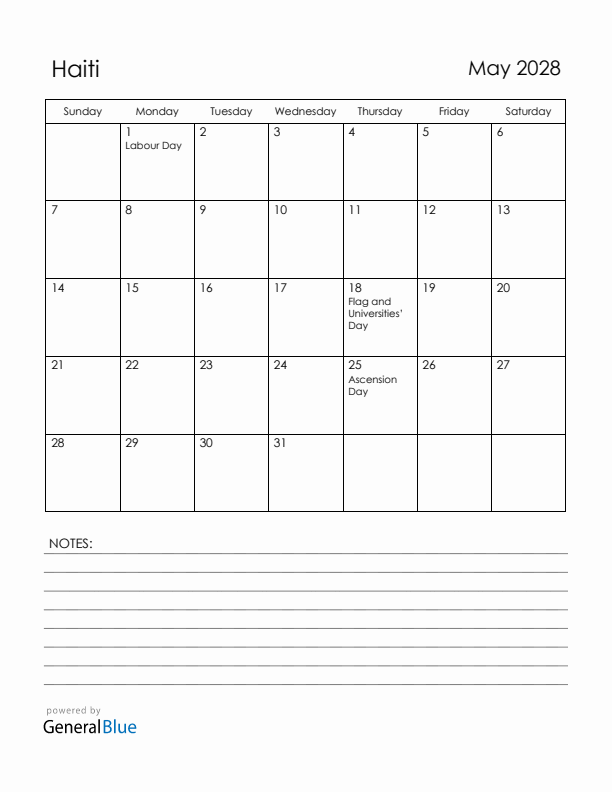 Haiti

May 2028

| Sunday | Monday | Tuesday | Wednesday | Thursday | Friday | Saturday |
|---|---|---|---|---|---|---|
| | 1 Labour Day | 2 | 3 | 4 | 5 | 6 |
| 7 | 8 | 9 | 10 | 11 | 12 | 13 |
| 14 | 15 | 16 | 17 | 18 Flag and Universities' Day | 19 | 20 |
| 21 | 22 | 23 | 24 | 25 Ascension Day | 26 | 27 |
| 28 | 29 | 30 | 31 | | | |

NOTES:

powered by
GeneralBlue